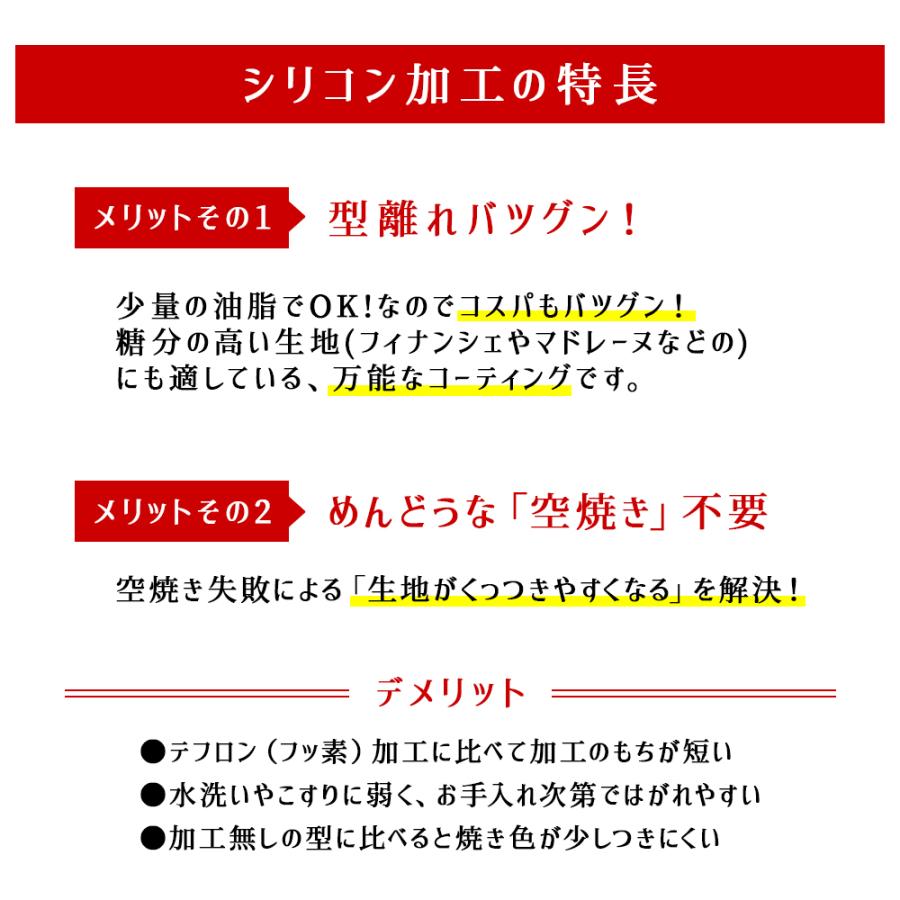 シリコン加工の特長

メリットその1 型離れバツグン！

少量の油脂でOK!なのでコスパもバツグン！
糖分の高い生地(フィナンシェやマドレーヌなどの)
にも適している、万能なコーティングです。

メリットその2 めんどうな「空焼き」不要

空焼き失敗による「生地がくっつきやすくなる」を解決！

デメリット

●テフロン（フッ素）加工に比べて加工のもちが短い
●水洗いやこすりに弱く、お手入れ次第ではがれやすい
●加工無しの型に比べると焼き色が少しつきにくい